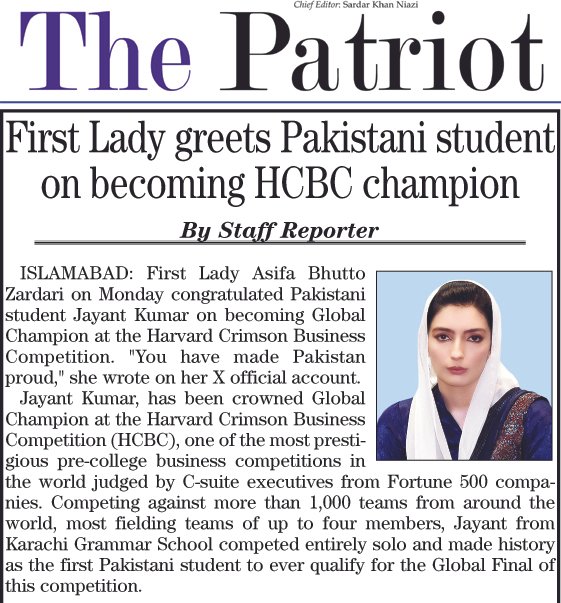 Chief Editor: Sardar Khan Niazi

The Patriot

First Lady greets Pakistani student on becoming HCBC champion

By Staff Reporter

ISLAMABAD: First Lady Asifa Bhutto Zardari on Monday congratulated Pakistani student Jayant Kumar on becoming Global Champion at the Harvard Crimson Business Competition. "You have made Pakistan proud," she wrote on her X official account.

Jayant Kumar, has been crowned Global Champion at the Harvard Crimson Business Competition (HCBC), one of the most prestigious pre-college business competitions in the world judged by C-suite executives from Fortune 500 companies. Competing against more than 1,000 teams from around the world, most fielding teams of up to four members, Jayant from Karachi Grammar School competed entirely solo and made history as the first Pakistani student to ever qualify for the Global Final of this competition.